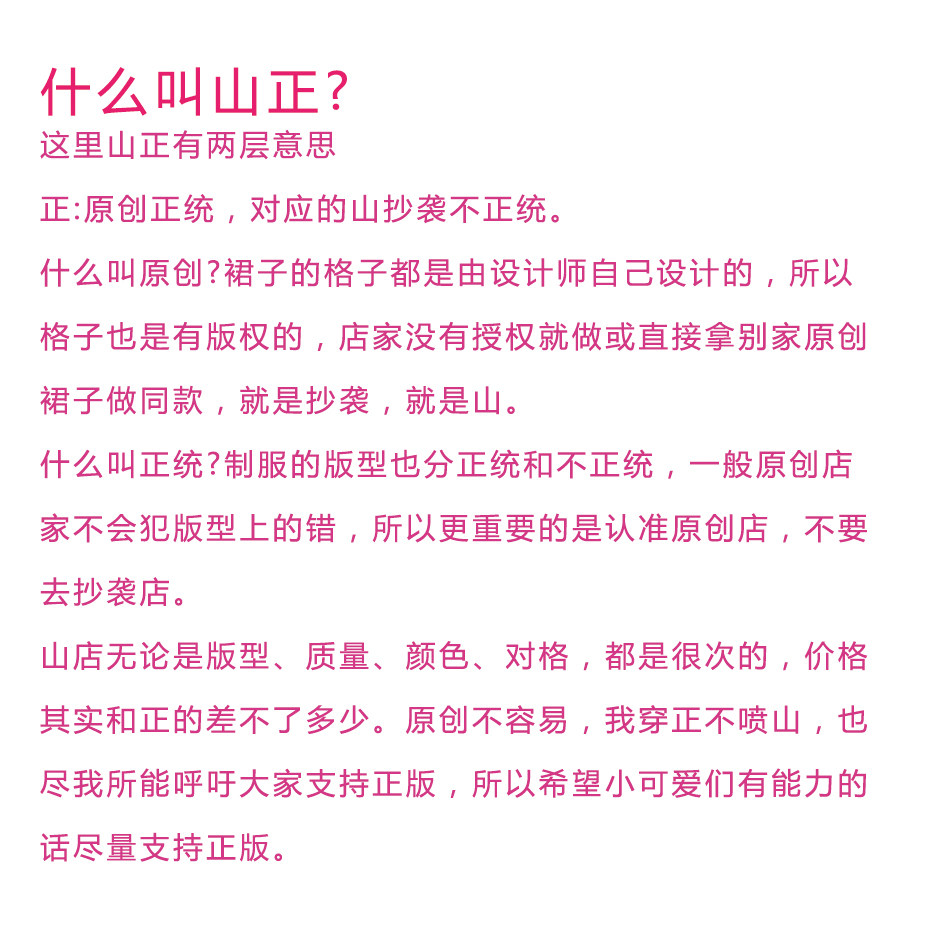 什么叫山正?
这里山正有两层意思

正:原创正统，对应的山抄袭不正统。

什么叫原创?裙子的格子都是由设计师自己设计的，所以格子也是有版权的，店家没有授权就做或直接拿别家原创裙子做同款，就是抄袭，就是山。

什么叫正统?制服的版型也分正统和不正统，一般原创店家不会犯版型上的错，所以更重要的是认准原创店，不要去抄袭店。

山店无论是版型、质量、颜色、对格，都是很次的，价格其实和正的差不了多少。原创不容易，我穿正不喷山，也尽我所能呼吁大家支持正版，所以希望小可爱们有能力的话尽量支持正版。